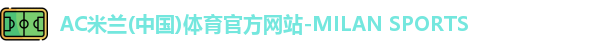 AC米兰(中国)体育官方网站-MILAN SPORTS